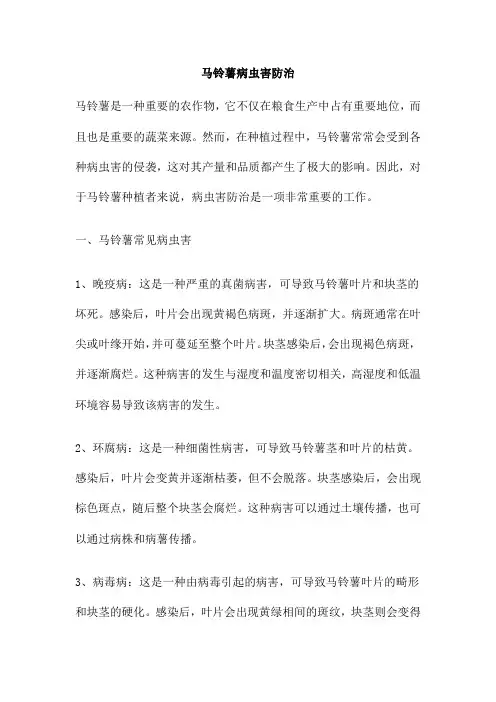 马铃薯病虫害防治

马铃薯是一种重要的农作物，它不仅在粮食生产中占有重要地位，而且也是重要的蔬菜来源。然而，在种植过程中，马铃薯常常会受到各种病虫害的侵袭，这对其产量和品质都产生了极大的影响。因此，对于马铃薯种植者来说，病虫害防治是一项非常重要的工作。

一、马铃薯常见病虫害

1、晚疫病：这是一种严重的真菌病害，可导致马铃薯叶片和块茎的坏死。感染后，叶片会出现黄褐色病斑，并逐渐扩大。病斑通常在叶尖或叶缘开始，并可蔓延至整个叶片。块茎感染后，会出现褐色病斑，并逐渐腐烂。这种病害的发生与湿度和温度密切相关，高湿度和低温环境容易导致该病害的发生。

2、环腐病：这是一种细菌性病害，可导致马铃薯茎和叶片的枯黄。感染后，叶片会变黄并逐渐枯萎，但不会脱落。块茎感染后，会出现棕色斑点，随后整个块茎会腐烂。这种病害可以通过土壤传播，也可以通过病株和病薯传播。

3、病毒病：这是一种由病毒引起的病害，可导致马铃薯叶片的畸形和块茎的硬化。感染后，叶片会出现黄绿相间的斑纹，块茎则会变得